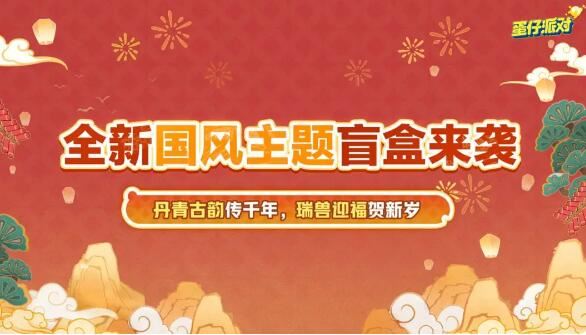 蛋仔派对

全新国风主题盲盒来袭

丹青古韵传千年，瑞兽迎福贺新岁